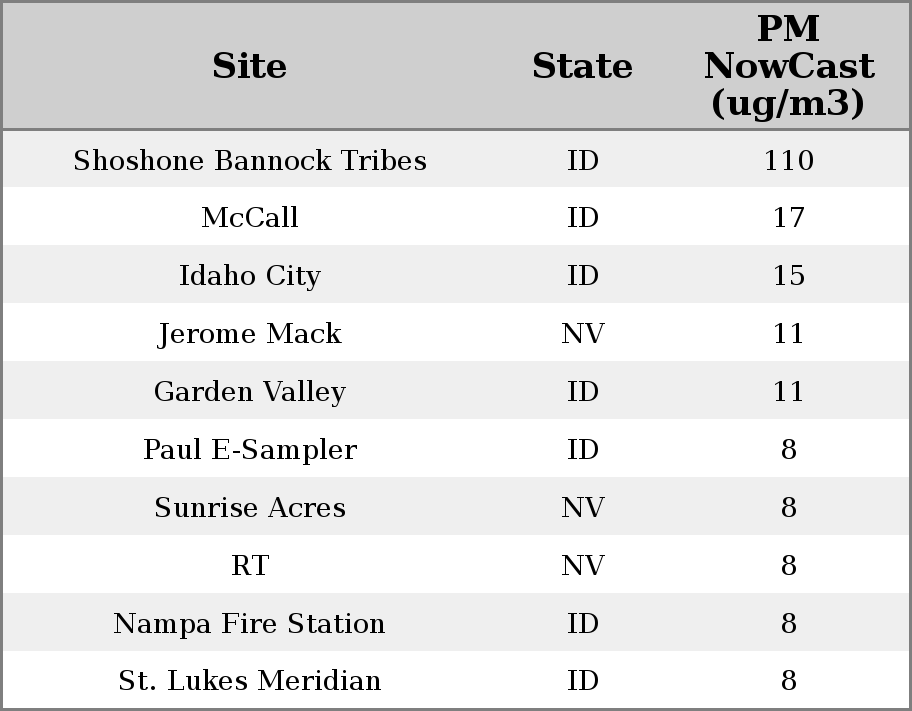 | Site | State | PM NowCast (ug/m3) |
|---|---|---|
| Shoshone Bannock Tribes | ID | 110 |
| McCall | ID | 17 |
| Idaho City | ID | 15 |
| Jerome Mack | NV | 11 |
| Garden Valley | ID | 11 |
| Paul E-Sampler | ID | 8 |
| Sunrise Acres | NV | 8 |
| RT | NV | 8 |
| Nampa Fire Station | ID | 8 |
| St. Lukes Meridian | ID | 8 |